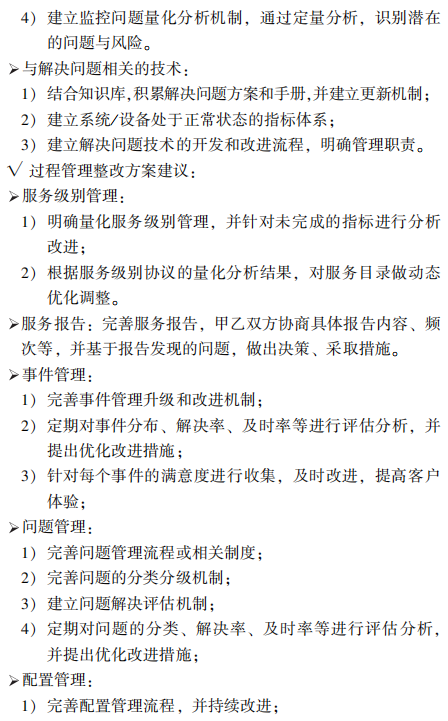 4）建立监控问题量化分析机制，通过定量分析，识别潜在的问题与风险。

➢与解决问题相关的技术：

1）结合知识库,积累解决问题方案和手册,并建立更新机制；

2）建立系统/设备处于正常状态的指标体系；

3）建立解决问题技术的开发和改进流程，明确管理职责。

√ 过程管理整改方案建议：

➢服务级别管理：

1）明确量化服务级别管理，并针对未完成的指标进行分析改进；

2）根据服务级别协议的量化分析结果，对服务目录做动态优化调整。

➢服务报告：完善服务报告，甲乙双方协商具体报告内容、频次等，并基于报告发现的问题，做出决策、采取措施。

➢事件管理：

1）完善事件管理升级和改进机制；

2）定期对事件分布、解决率、及时率等进行评估分析，并提出优化改进措施；

3）针对每个事件的满意度进行收集，及时改进，提高客户体验；

➢问题管理：

1）完善问题管理流程或相关制度；

2）完善问题的分类分级机制；

3）建立问题解决评估机制；

4）定期对问题的分类、解决率、及时率等进行评估分析，并提出优化改进措施；

➢配置管理：

1）完善配置管理流程，并持续改进；